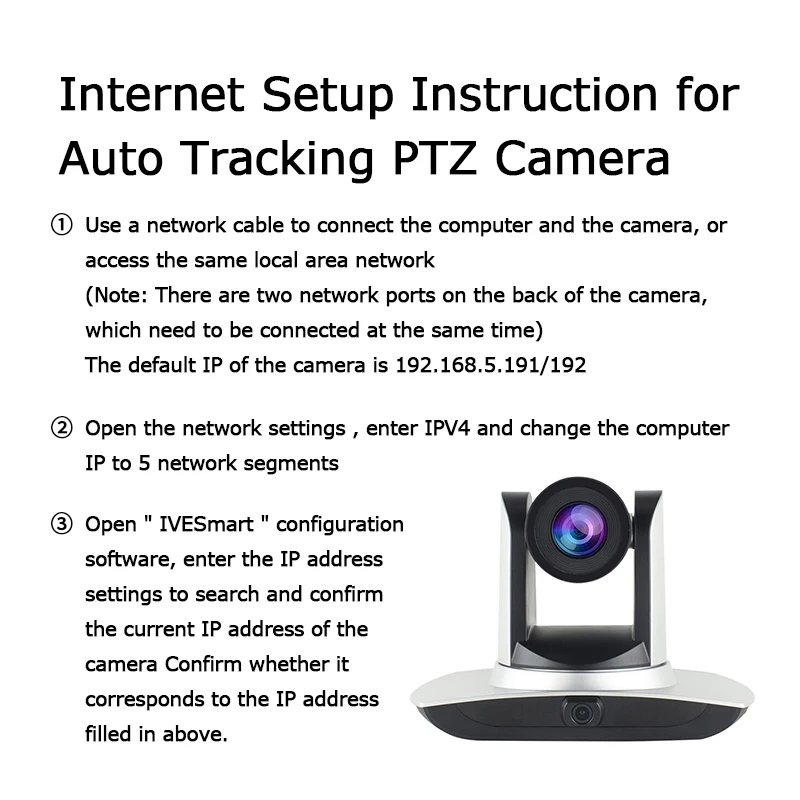 Internet Setup Instruction for Auto Tracking PTZ Camera

① Use a network cable to connect the computer and the camera, or access the same local area network
(Note: There are two network ports on the back of the camera, which need to be connected at the same time)
The default IP of the camera is 192.168.5.191/192

② Open the network settings , enter IPV4 and change the computer IP to 5 network segments

③ Open " IVESmart " configuration software, enter the IP address settings to search and confirm the current IP address of the camera Confirm whether it corresponds to the IP address filled in above.